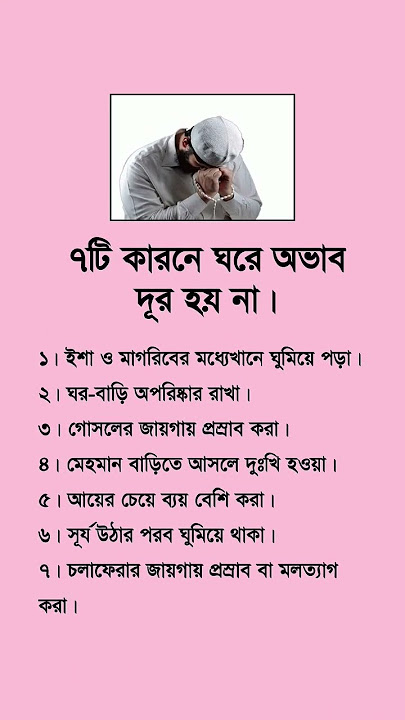 ৭টি কারনে ঘরে অভাব দূর হয় না।

১। ইশা ও মাগরিবের মধ্যেখানে ঘুমিয়ে পড়া।

২। ঘর-বাড়ি অপরিষ্কার রাখা।

৩। গোসলের জায়গায় প্রস্রাব করা।

৪। মেহমান বাড়িতে আসলে দুঃখি হওয়া।

৫। আয়ের চেয়ে ব্যয় বেশি করা।

৬। সূর্য উঠার পরব ঘুমিয়ে থাকা।

৭। চলাফেরার জায়গায় প্রস্রাব বা মলত্যাগ করা।